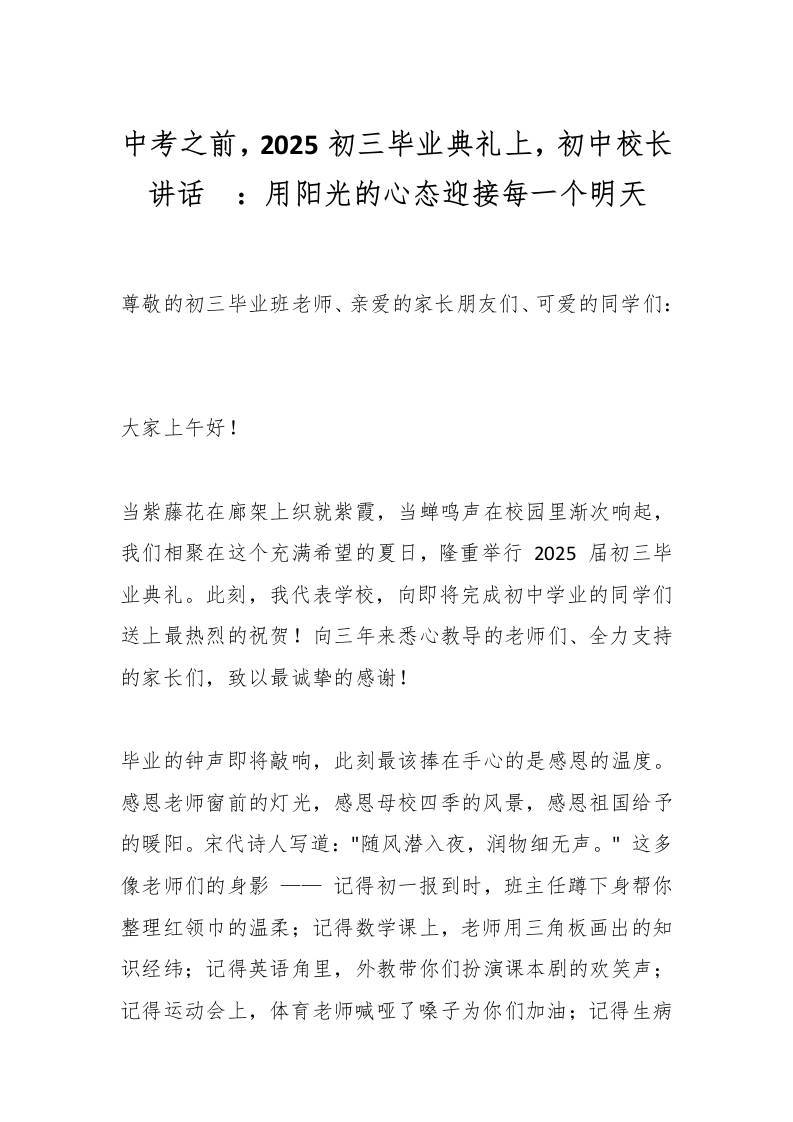 中考之前，2025 初三毕业典礼上，初中校长讲话 ：用阳光的心态迎接每一个明天

尊敬的初三毕业班老师、亲爱的家长朋友们、可爱的同学们：

大家上午好！

当紫藤花在廊架上织就紫霞，当蝉鸣声在校园里渐次响起，我们相聚在这个充满希望的夏日，隆重举行 2025 届初三毕业典礼。此刻，我代表学校，向即将完成初中学业的同学们送上最热烈的祝贺！向三年来悉心教导的老师们、全力支持的家长们，致以最诚挚的感谢！

毕业的钟声即将敲响，此刻最该捧在手心的是感恩的温度。感恩老师窗前的灯光，感恩母校四季的风景，感恩祖国给予的暖阳。宋代诗人写道："随风潜入夜，润物细无声。" 这多像老师们的身影 —— 记得初一报到时，班主任蹲下身帮你整理红领巾的温柔；记得数学课上，老师用三角板画出的知识经纬；记得英语角里，外教带你们扮演课本剧的欢笑声；记得运动会上，体育老师喊哑了嗓子为你们加油；记得生病